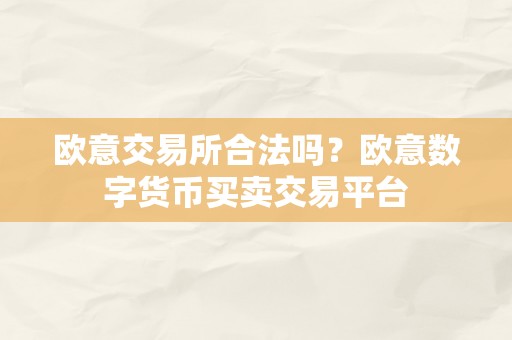 欧意交易所合法吗？欧意数字货币买卖交易平台